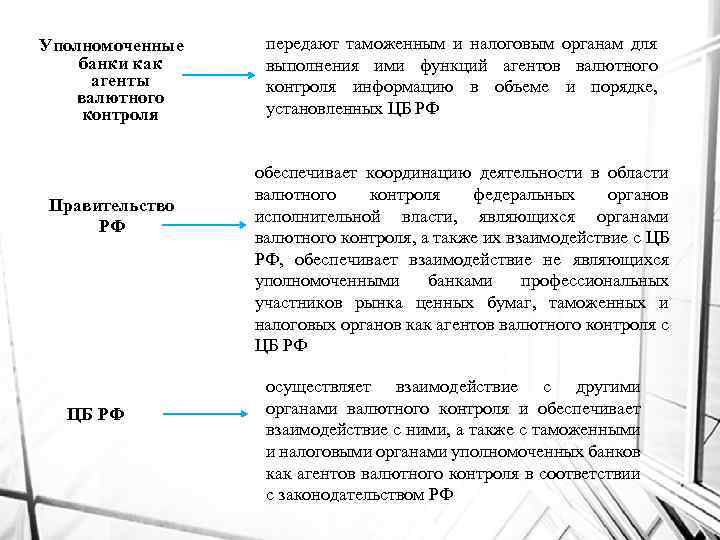 Уполномоченные банки как агенты валютного контроля

передают таможенным и налоговым органам для выполнения ими функций агентов валютного контроля информацию в объеме и порядке, установленных ЦБ РФ

Правительство РФ

обеспечивает координацию деятельности в области валютного контроля федеральных органов исполнительной власти, являющихся органами валютного контроля, а также их взаимодействие с ЦБ РФ, обеспечивает взаимодействие не являющихся уполномоченными банками профессиональных участников рынка ценных бумаг, таможенных и налоговых органов как агентов валютного контроля с ЦБ РФ

ЦБ РФ

осуществляет взаимодействие с другими органами валютного контроля и обеспечивает взаимодействие с ними, а также с таможенными и налоговыми органами уполномоченных банков как агентов валютного контроля в соответствии с законодательством РФ